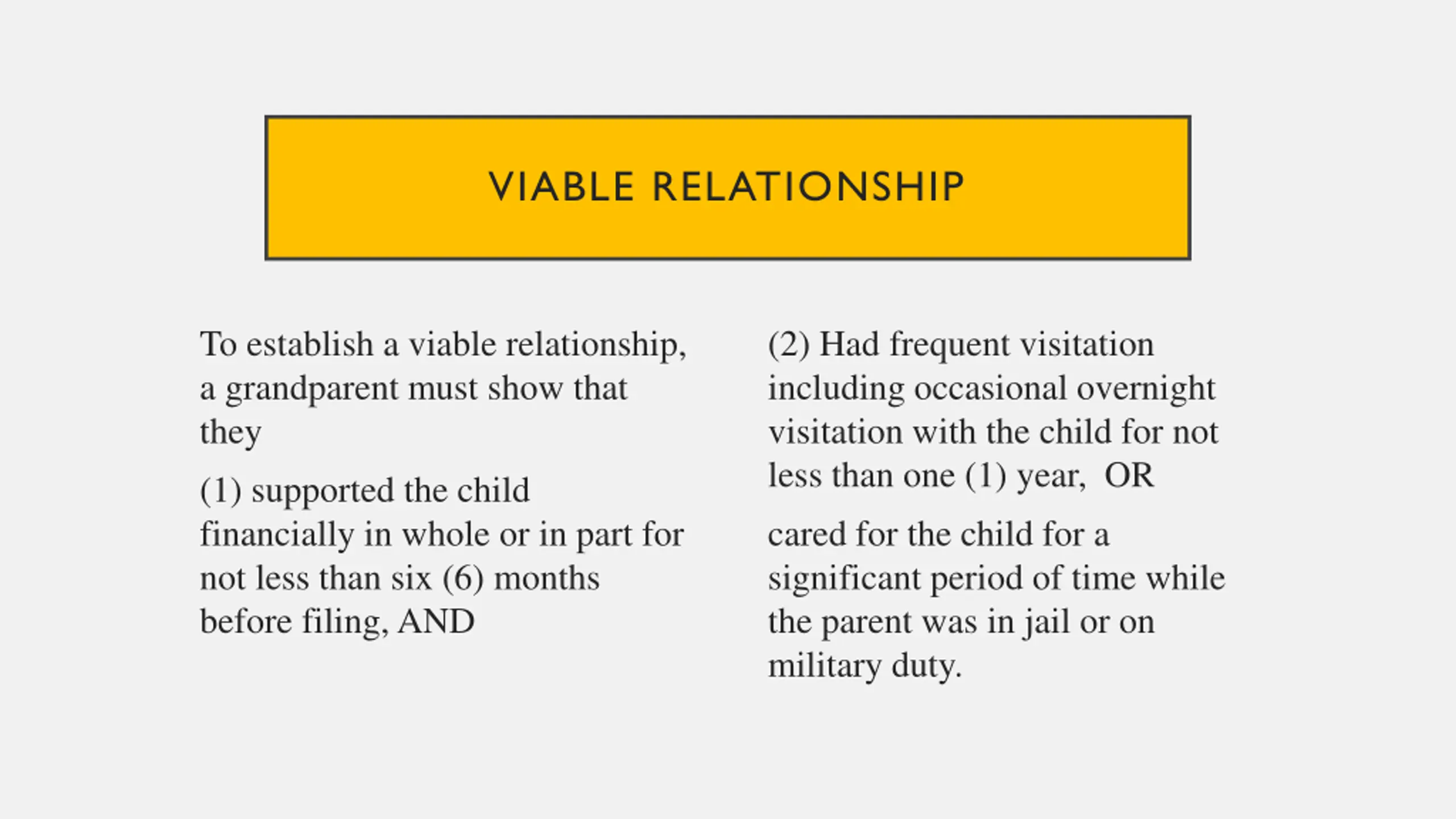 VIABLE RELATIONSHIP

To establish a viable relationship, a grandparent must show that they

(1) supported the child financially in whole or in part for not less than six (6) months before filing, AND

(2) Had frequent visitation including occasional overnight visitation with the child for not less than one (1) year, OR

cared for the child for a significant period of time while the parent was in jail or on military duty.